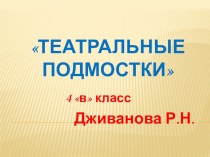 «ТЕАТРАЛЬНЫЕ ПОДМОСТКИ»

4 «в» класс

Дживанова Р.Н.